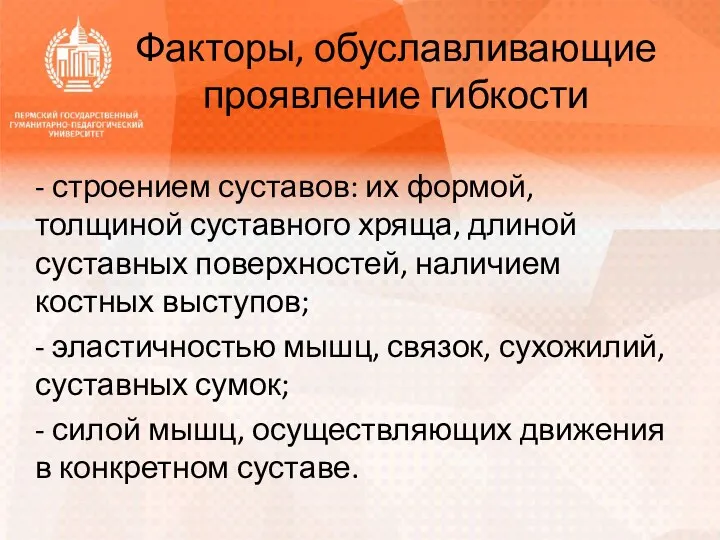 ПЕРМСКИЙ ГОСУДАРСТВЕННЫЙ ГУМАНИТАРНО-ПЕДАГОГИЧЕСКИЙ УНИВЕРСИТЕТ

Факторы, обуславливающие проявление гибкости

- строением суставов: их формой, толщиной суставного хряща, длиной суставных поверхностей, наличием костных выступов;

- эластичностью мышц, связок, сухожилий, суставных сумок;

- силой мышц, осуществляющих движения в конкретном суставе.